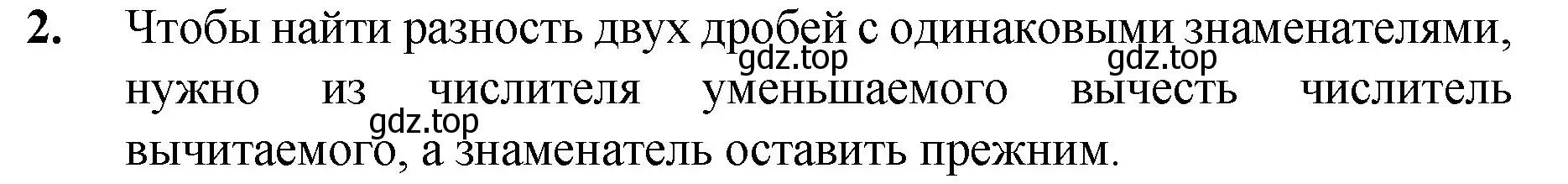 2. Чтобы найти разность двух дробей с одинаковыми знаменателями, нужно из числителя уменьшаемого вычесть числитель вычитаемого, а знаменатель оставить прежним.

gdz.top gdz.top gdz.top